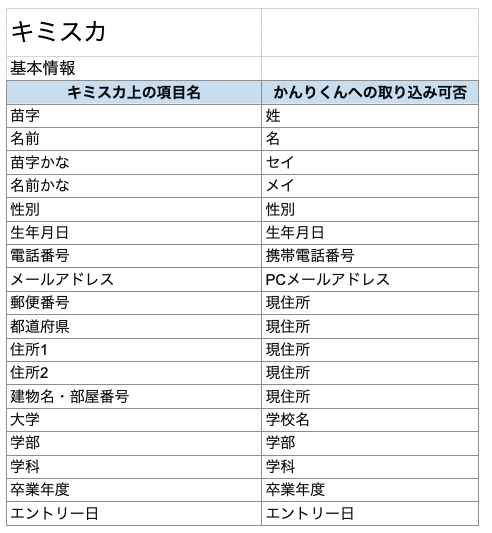 キミスカ

基本情報

| キミスカ上の項目名 | かんりくんへの取り込み可否 |
|---|---|
| 苗字 | 姓 |
| 名前 | 名 |
| 苗字かな | セイ |
| 名前かな | メイ |
| 性別 | 性別 |
| 生年月日 | 生年月日 |
| 電話番号 | 携帯電話番号 |
| メールアドレス | PCメールアドレス |
| 郵便番号 | 現住所 |
| 都道府県 | 現住所 |
| 住所1 | 現住所 |
| 住所2 | 現住所 |
| 建物名・部屋番号 | 現住所 |
| 大学 | 学校名 |
| 学部 | 学部 |
| 学科 | 学科 |
| 卒業年度 | 卒業年度 |
| エントリー日 | エントリー日 |